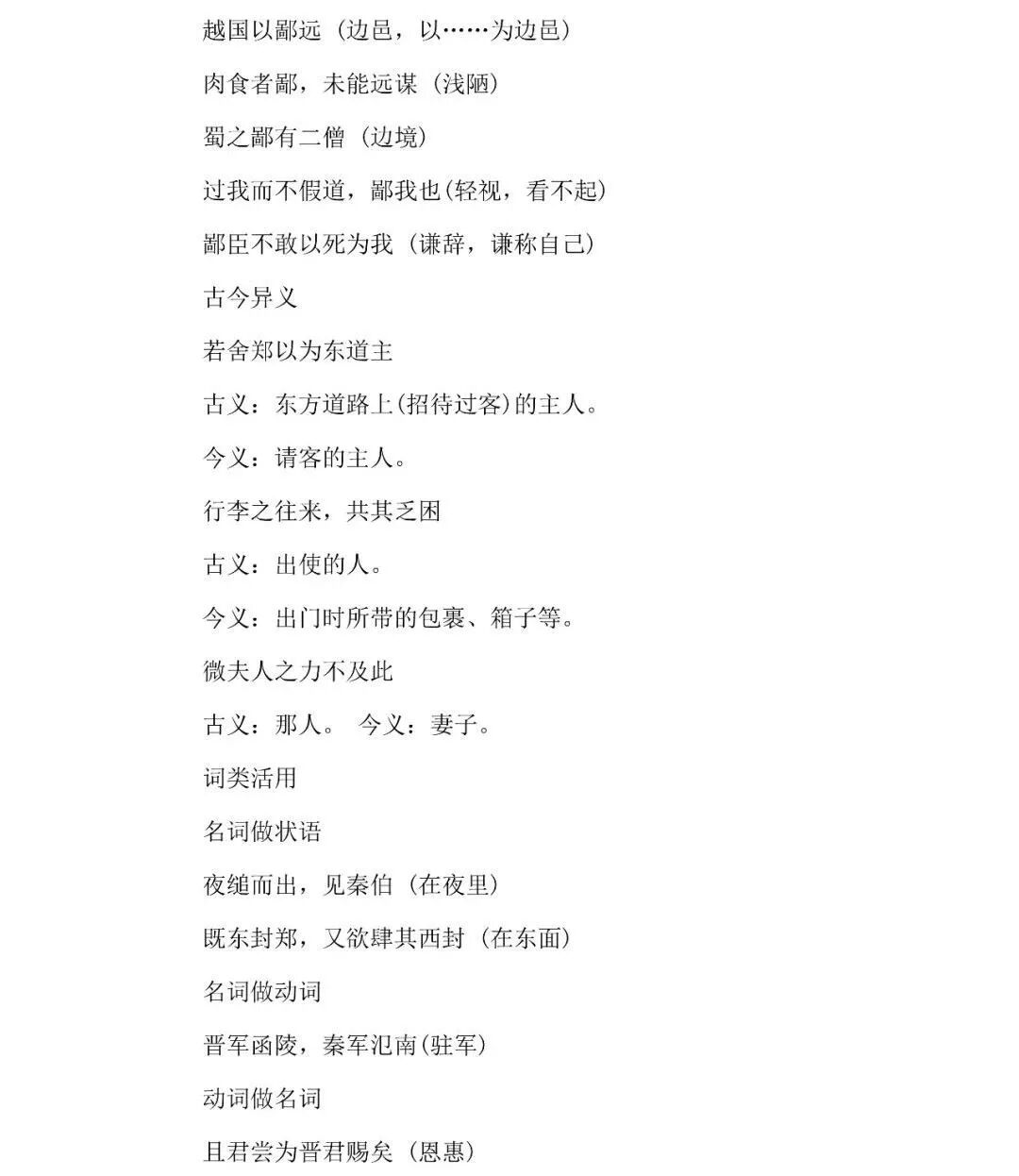 越国以鄙远（边邑，以……为边邑）

肉食者鄙，未能远谋（浅陋）

蜀之鄙有二僧（边境）

过我而不假道，鄙我也(轻视，看不起)

鄙臣不敢以死为我（谦辞，谦称自己）

古今异义

若舍郑以为东道主

古义：东方道路上(招待过客)的主人。

今义：请客的主人。

行李之往来，共其乏困

古义：出使的人。

今义：出门时所带的包裹、箱子等。

微夫人之力不及此

古义：那人。 今义：妻子。

词类活用

名词做状语

夜缒而出，见秦伯（在夜里）

既东封郑，又欲肆其西封（在东面）

名词做动词

晋军函陵，秦军氾南(驻军)

动词做名词

且君尝为晋君赐矣（恩惠）